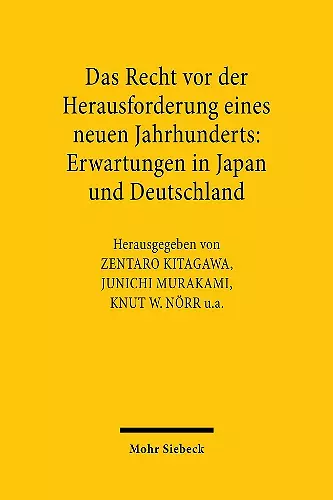 Das Recht vor der Herausforderung eines neuen Jahrhunderts: Erwartungen in Japan und Deutschland

Herausgegeben von
ZENTARO KITAGAWA,
JUNICHI MURAKAMI,
KNUT W. NÖRR u.a.

Mohr Siebeck